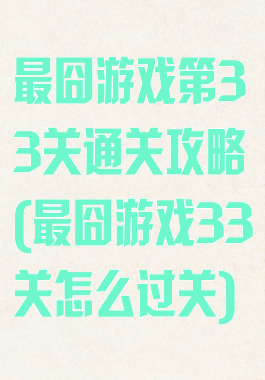 最囧游戏第33关通关攻略(最囧游戏33关怎么过关)